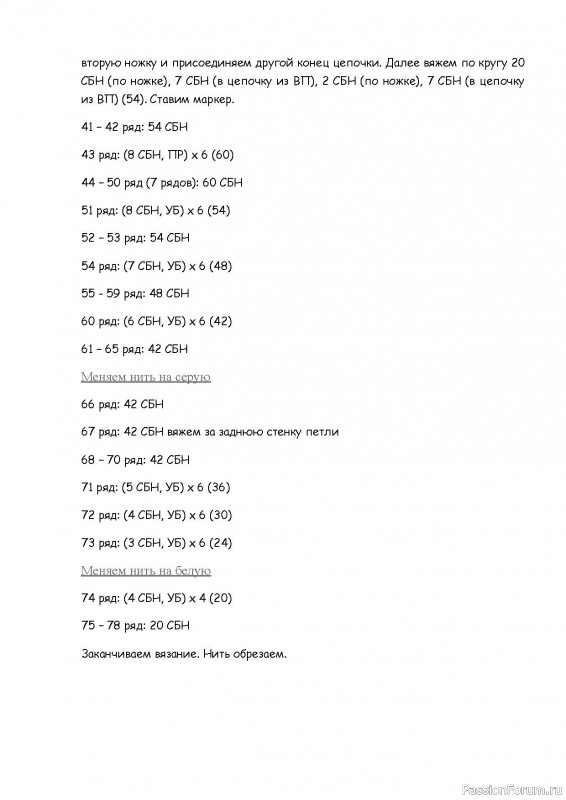 вторую ножку и присоединяем другой конец цепочки. Далее вяжем по кругу 20 СБН (по ножке), 7 СБН (в цепочку из ВП), 2 СБН (по ножке), 7 СБН (в цепочку из ВП) (54). Ставим маркер.

41 – 42 ряд: 54 СБН

43 ряд: (8 СБН, ПР) х 6 (60)

44 – 50 ряд (7 рядов): 60 СБН

51 ряд: (8 СБН, УБ) х 6 (54)

52 – 53 ряд: 54 СБН

54 ряд: (7 СБН, УБ) х 6 (48)

55 - 59 ряд: 48 СБН

60 ряд: (6 СБН, УБ) х 6 (42)

61 – 65 ряд: 42 СБН

Меняем нить на серую

66 ряд: 42 СБН

67 ряд: 42 СБН вяжем за заднюю стенку петли

68 – 70 ряд: 42 СБН

71 ряд: (5 СБН, УБ) х 6 (36)

72 ряд: (4 СБН, УБ) х 6 (30)

73 ряд: (3 СБН, УБ) х 6 (24)

Меняем нить на белую

74 ряд: (4 СБН, УБ) х 4 (20)

75 – 78 ряд: 20 СБН

Заканчиваем вязание. Нить обрезаем.

PassionForum.ru